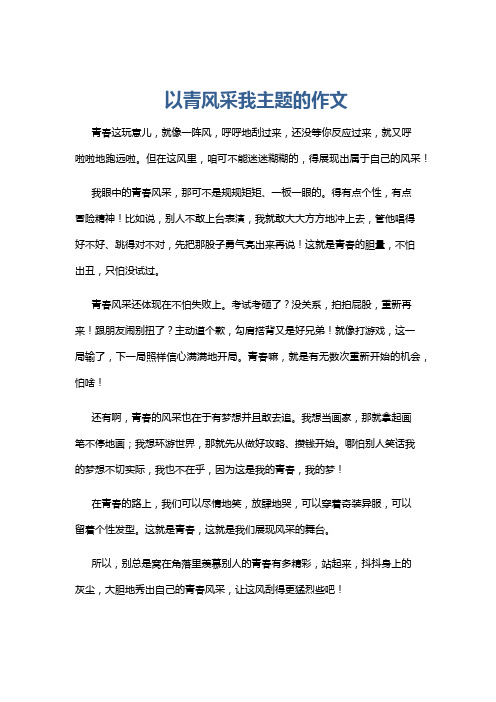 以青风采我主题的作文

青春这玩意儿，就像一阵风，呼呼地刮过来，还没等你反应过来，就又呼啦啦地跑远啦。但在这风里，咱可不能迷迷糊糊的，得展现出属于自己的风采！

我眼中的青春风采，那可不是规规矩矩、一板一眼的。得有点个性，有点冒险精神！比如说，别人不敢上台表演，我就敢大大方方地冲上去，管他唱得好不好、跳得对不对，先把那股子勇气亮出来再说！这就是青春的胆量，不怕出丑，只怕没试过。

青春风采还体现在不怕失败上。考试考砸了？没关系，拍拍屁股，重新再来！跟朋友闹别扭了？主动道个歉，勾肩搭背又是好兄弟！就像打游戏，这一局输了，下一局照样信心满满地开局。青春嘛，就是有无数次重新开始的机会，怕啥！

还有啊，青春的风采也在于有梦想并且敢去追。我想当画家，那就拿起画笔不停地画；我想环游世界，那就先从做好攻略、攒钱开始。哪怕别人笑话我的梦想不切实际，我也不在乎，因为这是我的青春，我的梦！

在青春的路上，我们可以尽情地笑，放肆地哭，可以穿着奇装异服，可以留着个性发型。这就是青春，这就是我们展现风采的舞台。

所以，别总是窝在角落里羡慕别人的青春有多精彩，站起来，抖抖身上的灰尘，大胆地秀出自己的青春风采，让这风刮得更猛烈些吧！